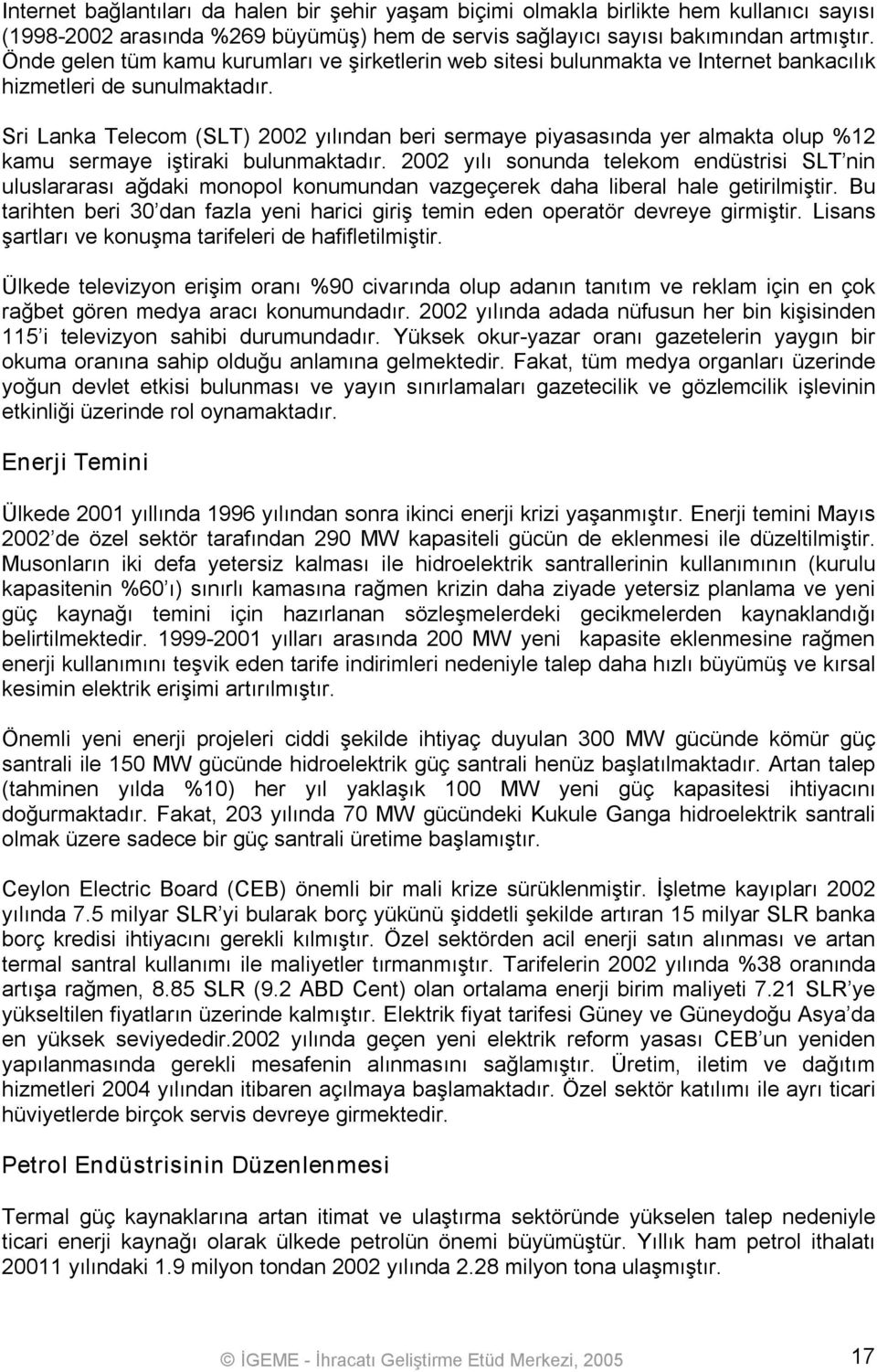 Internet bağlantıları da halen bir şehir yaşam biçimi olmakla birlikte hem kullanıcı sayısı (1998-2002 arasında %269 büyümüş) hem de servis sağlayıcı sayısı bakımından artmıştır. Önde gelen tüm kamu kurumları ve şirketlerin web sitesi bulunmakta ve Internet bankacılık hizmetleri de sunulmaktadır.

Sri Lanka Telecom (SLT) 2002 yılından beri sermaye piyasasında yer almakta olup %12 kamu sermaye iştiraki bulunmaktadır. 2002 yılı sonunda telekom endüstrisi SLT nin uluslararası ağdaki monopol konumundan vazgeçerek daha liberal hale getirilmiştir. Bu tarihten beri 30 dan fazla yeni harici giriş temin eden operatör devreye girmiştir. Lisans şartları ve konuşma tarifeleri de hafifletilmiştir.

Ülkede televizyon erişim oranı %90 civarında olup adanın tanıtım ve reklam için en çok rağbet gören medya aracı konumundadır. 2002 yılında adada nüfusun her bin kişisinden 115 i televizyon sahibi durumundadır. Yüksek okur-yazar oranı gazetelerin yaygın bir okuma oranına sahip olduğu anlamına gelmektedir. Fakat, tüm medya organları üzerinde yoğun devlet etkisi bulunması ve yayın sınırlamaları gazetecilik ve gözlemcilik işlevinin etkinliği üzerinde rol oynamaktadır.

Enerji Temini

Ülkede 2001 yıllında 1996 yılından sonra ikinci enerji krizi yaşanmıştır. Enerji temini Mayıs 2002 de özel sektör tarafından 290 MW kapasiteli gücün de eklenmesi ile düzeltilmiştir. Musonların iki defa yetersiz kalması ile hidroelektrik santrallerinin kullanımının (kurulu kapasitenin %60 ı) sınırlı kamasına rağmen krizin daha ziyade yetersiz planlama ve yeni güç kaynağı temini için hazırlanan sözleşmelerdeki gecikmelerden kaynaklandığı belirtilmektedir. 1999-2001 yılları arasında 200 MW yeni kapasite eklenmesine rağmen enerji kullanımını teşvik eden tarife indirimleri nedeniyle talep daha hızlı büyümüş ve kırsal kesimin elektrik erişimi artırılmıştır.

Önemli yeni enerji projeleri ciddi şekilde ihtiyaç duyulan 300 MW gücünde kömür güç santrali ile 150 MW gücünde hidroelektrik güç santrali henüz başlatılmaktadır. Artan talep (tahminen yılda %10) her yıl yaklaşık 100 MW yeni güç kapasitesi ihtiyacını doğurmaktadır. Fakat, 203 yılında 70 MW gücündeki Kukule Ganga hidroelektrik santrali olmak üzere sadece bir güç santrali üretime başlamıştır.

Ceylon Electric Board (CEB) önemli bir mali krize sürüklenmiştir. İşletme kayıpları 2002 yılında 7.5 milyar SLR yi bularak borç yükünü şiddetli şekilde artıran 15 milyar SLR banka borç kredisi ihtiyacını gerekli kılmıştır. Özel sektörden acil enerji satın alınması ve artan termal santral kullanımı ile maliyetler tırmanmıştır. Tarifelerin 2002 yılında %38 oranında artışa rağmen, 8.85 SLR (9.2 ABD Cent) olan ortalama enerji birim maliyeti 7.21 SLR ye yükseltilen fiyatların üzerinde kalmıştır. Elektrik fiyat tarifesi Güney ve Güneydoğu Asya da en yüksek seviyededir.2002 yılında geçen yeni elektrik reform yasası CEB un yeniden yapılanmasında gerekli mesafenin alınmasını sağlamıştır. Üretim, iletim ve dağıtım hizmetleri 2004 yılından itibaren açılmaya başlamaktadır. Özel sektör katılımı ile ayrı ticari hüviyetlerde birçok servis devreye girmektedir.

Petrol Endüstrisinin Düzenlenmesi

Termal güç kaynaklarına artan itimat ve ulaştırma sektöründe yükselen talep nedeniyle ticari enerji kaynağı olarak ülkede petrolün önemi büyümüştür. Yıllık ham petrol ithalatı 20011 yılındaki 1.9 milyon tondan 2002 yılında 2.28 milyon tona ulaşmıştır.

© İGEME - İhracatı Geliştirme Etüd Merkezi, 2005 17